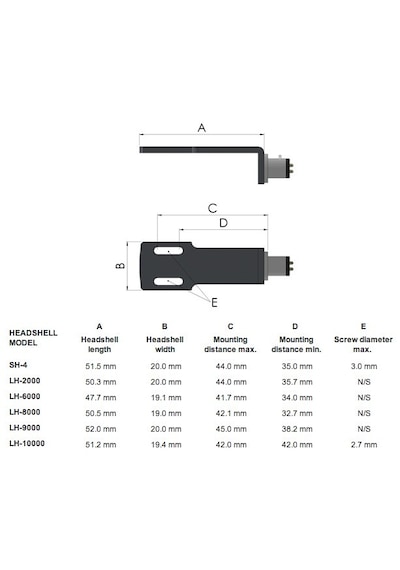 A

C

D

B

E

| HEADSHELL MODEL | A Headshell length | B Headshell width | C Mounting distance max. | D Mounting distance min. | E Screw diameter max. |
|---|---|---|---|---|---|
| SH-4 | 51.5 mm | 20.0 mm | 44.0 mm | 35.0 mm | 3.0 mm |
| LH-2000 | 50.3 mm | 20.0 mm | 44.0 mm | 35.7 mm | N/S |
| LH-6000 | 47.7 mm | 19.1 mm | 41.7 mm | 34.0 mm | N/S |
| LH-8000 | 50.5 mm | 19.0 mm | 42.1 mm | 32.7 mm | N/S |
| LH-9000 | 52.0 mm | 20.0 mm | 45.0 mm | 38.2 mm | N/S |
| LH-10000 | 51.2 mm | 19.4 mm | 42.0 mm | 42.0 mm | 2.7 mm |